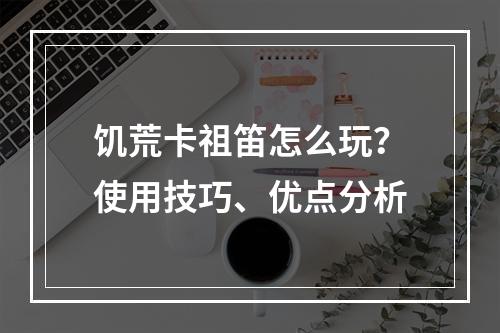 饥荒卡祖笛怎么玩？
使用技巧、优点分析